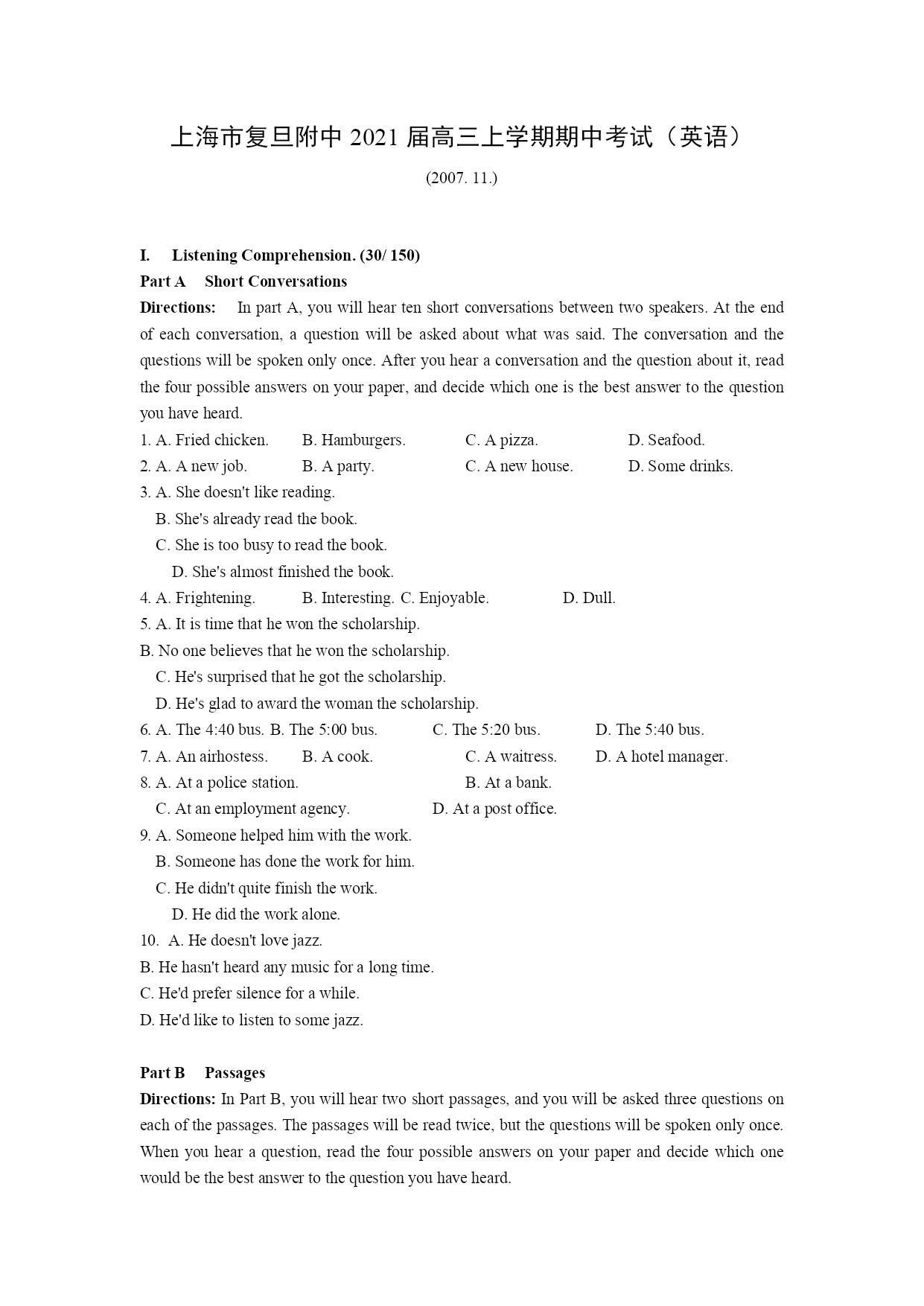 上海市复旦附中 2021 届高三上学期期中考试（英语）

(2007. 11.)

I. Listening Comprehension. (30/ 150)

Part A Short Conversations

Directions: In part A, you will hear ten short conversations between two speakers. At the end of each conversation, a question will be asked about what was said. The conversation and the questions will be spoken only once. After you hear a conversation and the question about it, read the four possible answers on your paper, and decide which one is the best answer to the question you have heard.

1. A. Fried chicken. B. Hamburgers. C. A pizza. D. Seafood.
2. A. A new job. B. A party. C. A new house. D. Some drinks.
3. A. She doesn't like reading.
B. She's already read the book.
C. She is too busy to read the book.
D. She's almost finished the book.
4. A. Frightening. B. Interesting. C. Enjoyable. D. Dull.
5. A. It is time that he won the scholarship.
B. No one believes that he won the scholarship.
C. He's surprised that he got the scholarship.
D. He's glad to award the woman the scholarship.
6. A. The 4:40 bus. B. The 5:00 bus. C. The 5:20 bus. D. The 5:40 bus.
7. A. An airhostess. B. A cook. C. A waitress. D. A hotel manager.
8. A. At a police station. B. At a bank.
C. At an employment agency. D. At a post office.
9. A. Someone helped him with the work.
B. Someone has done the work for him.
C. He didn't quite finish the work.
D. He did the work alone.
10. A. He doesn't love jazz.
B. He hasn't heard any music for a long time.
C. He'd prefer silence for a while.
D. He'd like to listen to some jazz.

Part B Passages

Directions: In Part B, you will hear two short passages, and you will be asked three questions on each of the passages. The passages will be read twice, but the questions will be spoken only once. When you hear a question, read the four possible answers on your paper and decide which one would be the best answer to the question you have heard.